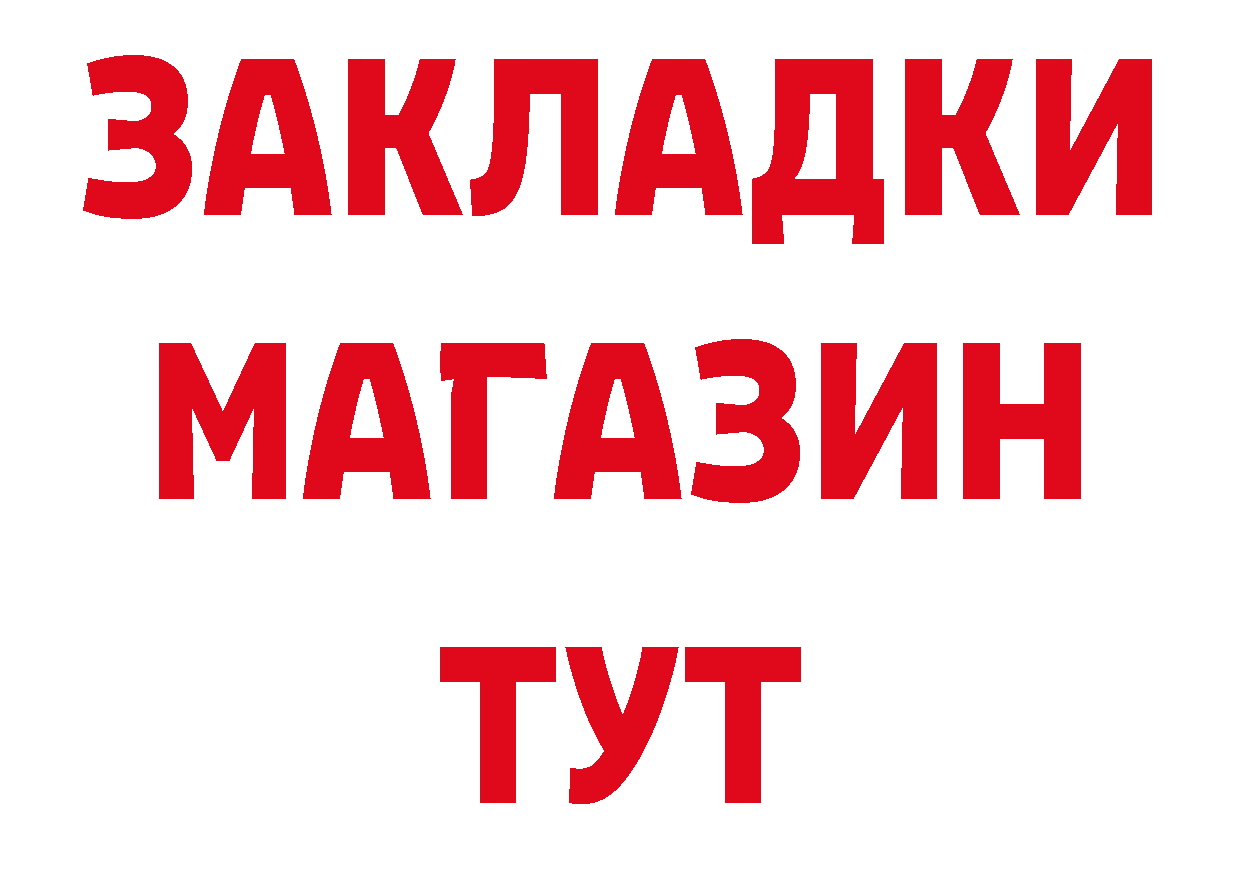 ЗАКЛАДКИ
МАГАЗИН
ТУТ